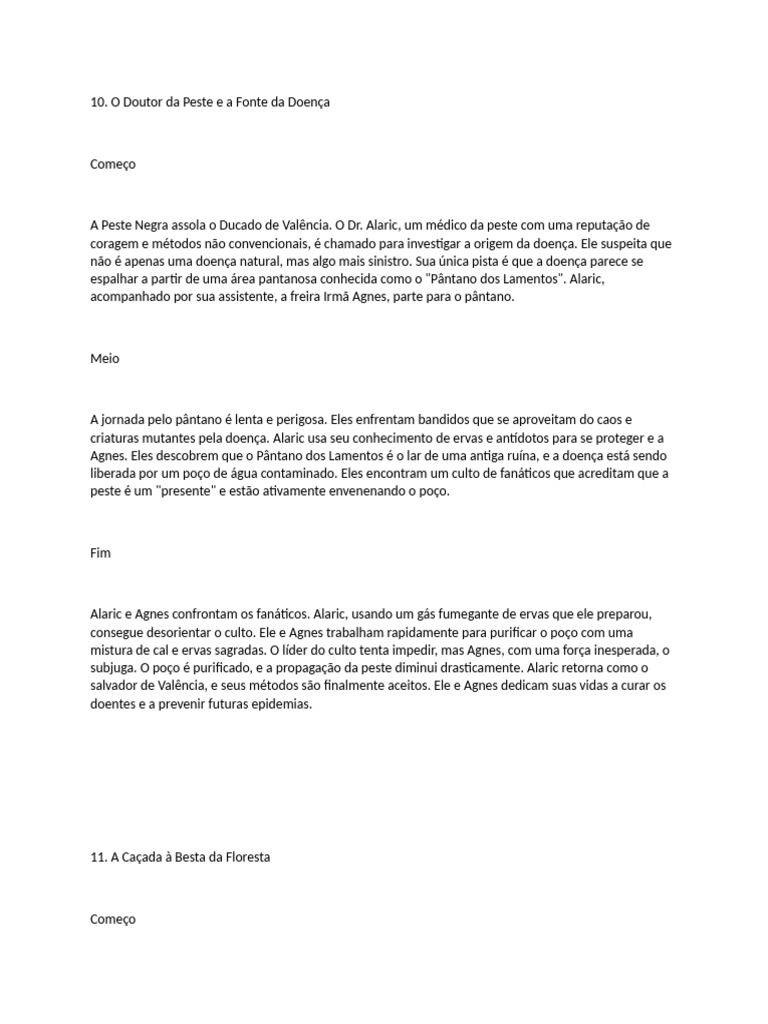 10. O Doutor da Peste e a Fonte da Doença

Começo

A Peste Negra assola o Ducado de Valência. O Dr. Alaric, um médico da peste com uma reputação de coragem e métodos não convencionais, é chamado para investigar a origem da doença. Ele suspeita que não é apenas uma doença natural, mas algo mais sinistro. Sua única pista é que a doença parece se espalhar a partir de uma área pantanosa conhecida como o "Pântano dos Lamentos". Alaric, acompanhado por sua assistente, a freira Irmã Agnes, parte para o pântano.

Meio

A jornada pelo pântano é lenta e perigosa. Eles enfrentam bandidos que se aproveitam do caos e criaturas mutantes pela doença. Alaric usa seu conhecimento de ervas e antídotos para se proteger e a Agnes. Eles descobrem que o Pântano dos Lamentos é o lar de uma antiga ruína, e a doença está sendo liberada por um poço de água contaminado. Eles encontram um culto de fanáticos que acreditam que a peste é um "presente" e estão ativamente envenenando o poço.

Fim

Alaric e Agnes confrontam os fanáticos. Alaric, usando um gás fumegante de ervas que ele preparou, consegue desorientar o culto. Ele e Agnes trabalham rapidamente para purificar o poço com uma mistura de cal e ervas sagradas. O líder do culto tenta impedir, mas Agnes, com uma força inesperada, o subjuga. O poço é purificado, e a propagação da peste diminui drasticamente. Alaric retorna como o salvador de Valência, e seus métodos são finalmente aceitos. Ele e Agnes dedicam suas vidas a curar os doentes e a prevenir futuras epidemias.

11. A Caçada à Besta da Floresta

Começo